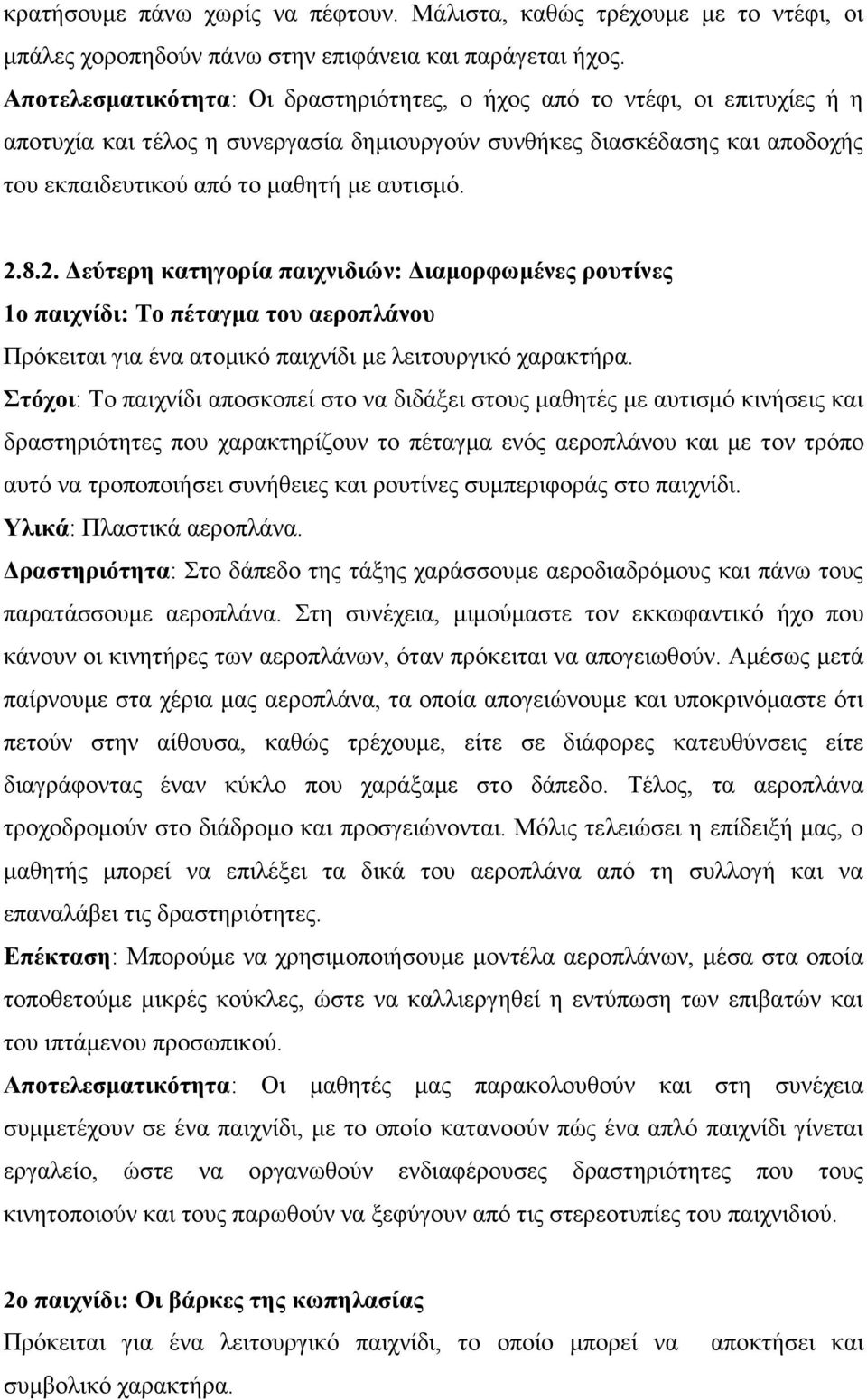 κρατήσουμε πάνω χωρίς να πέφτουν. Μάλιστα, καθώς τρέχουμε με το ντέφι, οι μπάλες χοροπηδούν πάνω στην επιφάνεια και παράγεται ήχος.
Αποτελεσματικότητα: Οι δραστηριότητες, ο ήχος από το ντέφι, οι επιτυχίες ή η αποτυχία και τέλος η συνεργασία δημιουργούν συνθήκες διασκέδασης και αποδοχής του εκπαιδευτικού από το μαθητή με αυτισμό.

2.8.2. Δεύτερη κατηγορία παιχνιδιών: Διαμορφωμένες ρουτίνες
1ο παιχνίδι: Το πέταγμα του αεροπλάνου
Πρόκειται για ένα ατομικό παιχνίδι με λειτουργικό χαρακτήρα.
Στόχοι: Το παιχνίδι αποσκοπεί στο να διδάξει στους μαθητές με αυτισμό κινήσεις και δραστηριότητες που χαρακτηρίζουν το πέταγμα ενός αεροπλάνου και με τον τρόπο αυτό να τροποποιήσει συνήθειες και ρουτίνες συμπεριφοράς στο παιχνίδι.
Υλικά: Πλαστικά αεροπλάνα.
Δραστηριότητα: Στο δάπεδο της τάξης χαράσσουμε αεροδιαδρόμους και πάνω τους παρατάσσουμε αεροπλάνα. Στη συνέχεια, μιμούμαστε τον εκκωφαντικό ήχο που κάνουν οι κινητήρες των αεροπλάνων, όταν πρόκειται να απογειωθούν. Αμέσως μετά παίρνουμε στα χέρια μας αεροπλάνα, τα οποία απογειώνουμε και υποκρινόμαστε ότι πετούν στην αίθουσα, καθώς τρέχουμε, είτε σε διάφορες κατευθύνσεις είτε διαγράφοντας έναν κύκλο που χαράξαμε στο δάπεδο. Τέλος, τα αεροπλάνα τροχοδρομούν στο διάδρομο και προσγειώνονται. Μόλις τελειώσει η επίδειξή μας, ο μαθητής μπορεί να επιλέξει τα δικά του αεροπλάνα από τη συλλογή και να επαναλάβει τις δραστηριότητες.
Επέκταση: Μπορούμε να χρησιμοποιήσουμε μοντέλα αεροπλάνων, μέσα στα οποία τοποθετούμε μικρές κούκλες, ώστε να καλλιεργηθεί η εντύπωση των επιβατών και του ιπτάμενου προσωπικού.
Αποτελεσματικότητα: Οι μαθητές μας παρακολουθούν και στη συνέχεια συμμετέχουν σε ένα παιχνίδι, με το οποίο κατανοούν πώς ένα απλό παιχνίδι γίνεται εργαλείο, ώστε να οργανωθούν ενδιαφέρουσες δραστηριότητες που τους κινητοποιούν και τους παρωθούν να ξεφύγουν από τις στερεοτυπίες του παιχνιδιού.

2ο παιχνίδι: Οι βάρκες της κωπηλασίας
Πρόκειται για ένα λειτουργικό παιχνίδι, το οποίο μπορεί να αποκτήσει και συμβολικό χαρακτήρα.